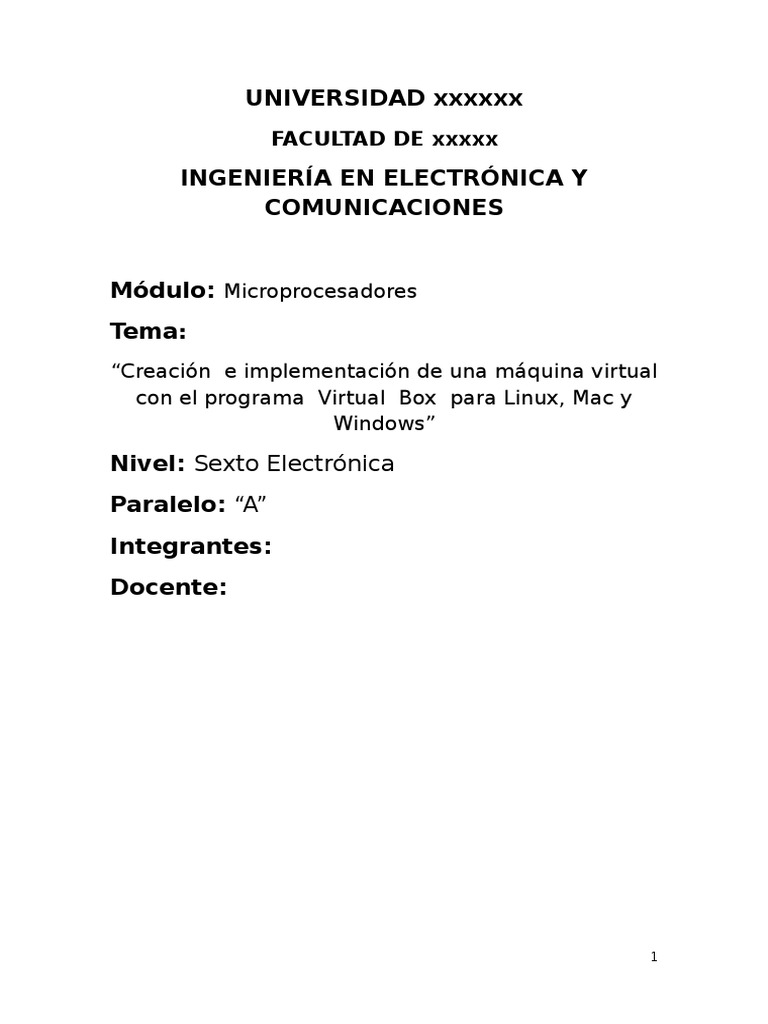 UNIVERSIDAD xxxxxx

FACULTAD DE xxxxx

INGENIERÍA EN ELECTRÓNICA Y COMUNICACIONES

Módulo: Microprocesadores

Tema:

“Creación e implementación de una máquina virtual con el programa Virtual Box para Linux, Mac y Windows”

Nivel: Sexto Electrónica

Paralelo: “A”

Integrantes:

Docente:

1